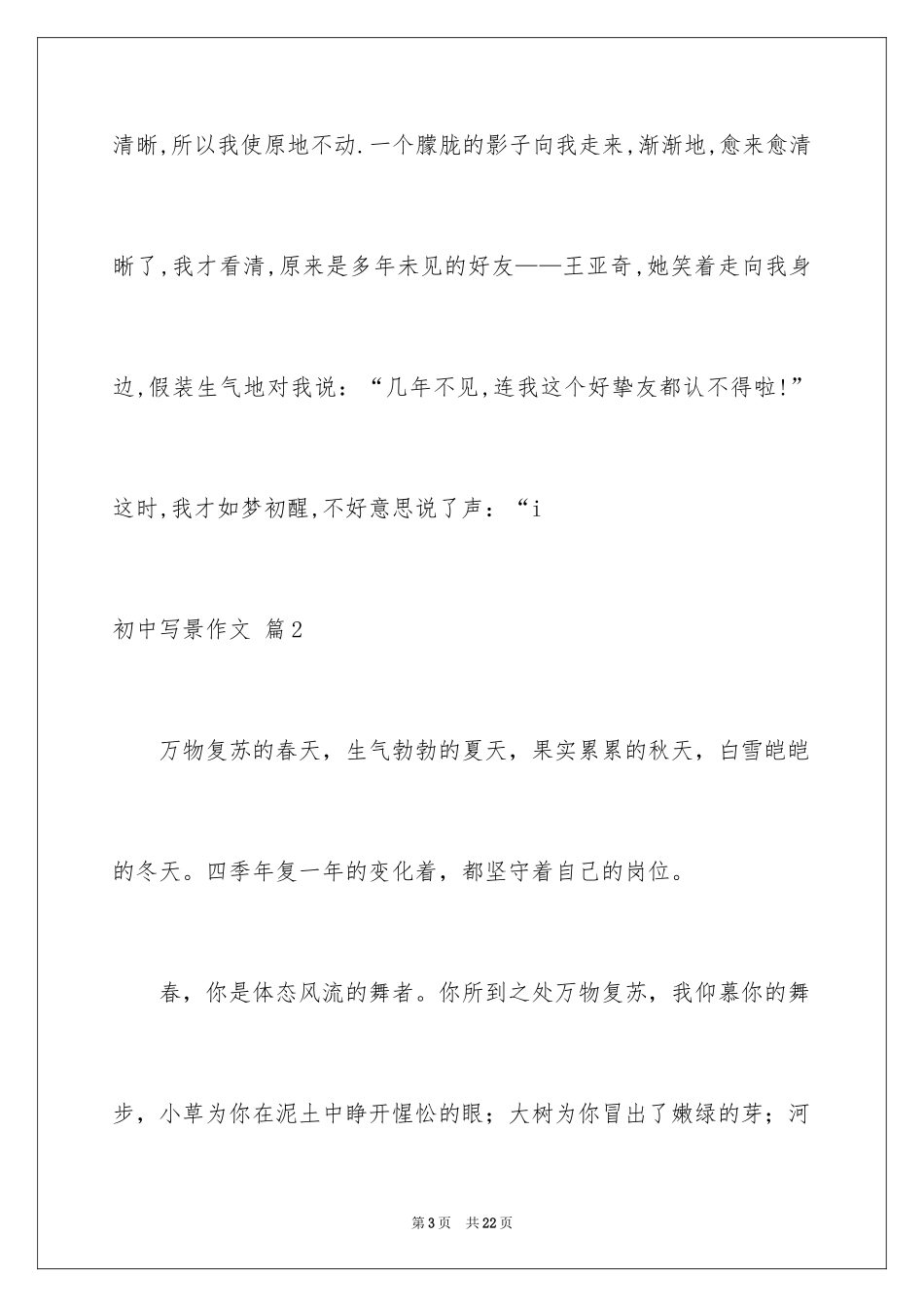 清晰,所以我使原地不动.一个朦胧的影子向我走来,渐渐地,愈来愈清晰了,我才看清,原来是多年未见的好友——王亚奇,她笑着走向我身边,假装生气地对我说：“几年不见,连我这个好挚友都认不得啦!”这时,我才如梦初醒,不好意思说了声：“i

初中写景作文 篇2

万物复苏的春天，生气勃勃的夏天，果实累累的秋天，白雪皑皑的冬天。四季年复一年的变化着，都坚守着自己的岗位。

春，你是体态风流的舞者。你所到之处万物复苏，我仰慕你的舞步，小草为你在泥土中睁开惺忪的眼；大树为你冒出了嫩绿的芽；河

第3页 共22页